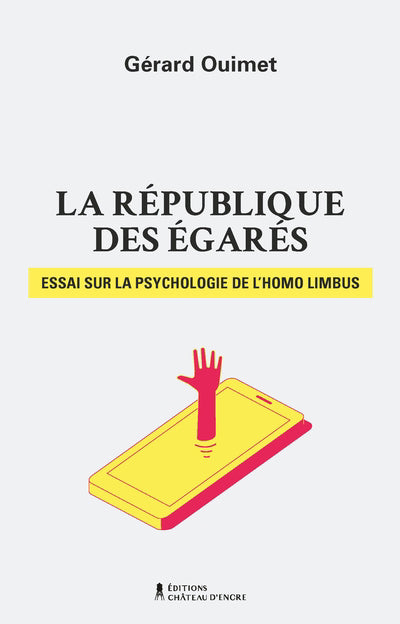 Gérard Ouimet

LA RÉPUBLIQUE DES ÉGARÉS

ESSAI SUR LA PSYCHOLOGIE DE L'HOMO LIMBUS

ÉDITIONS CHÂTEAU D'ENCRE